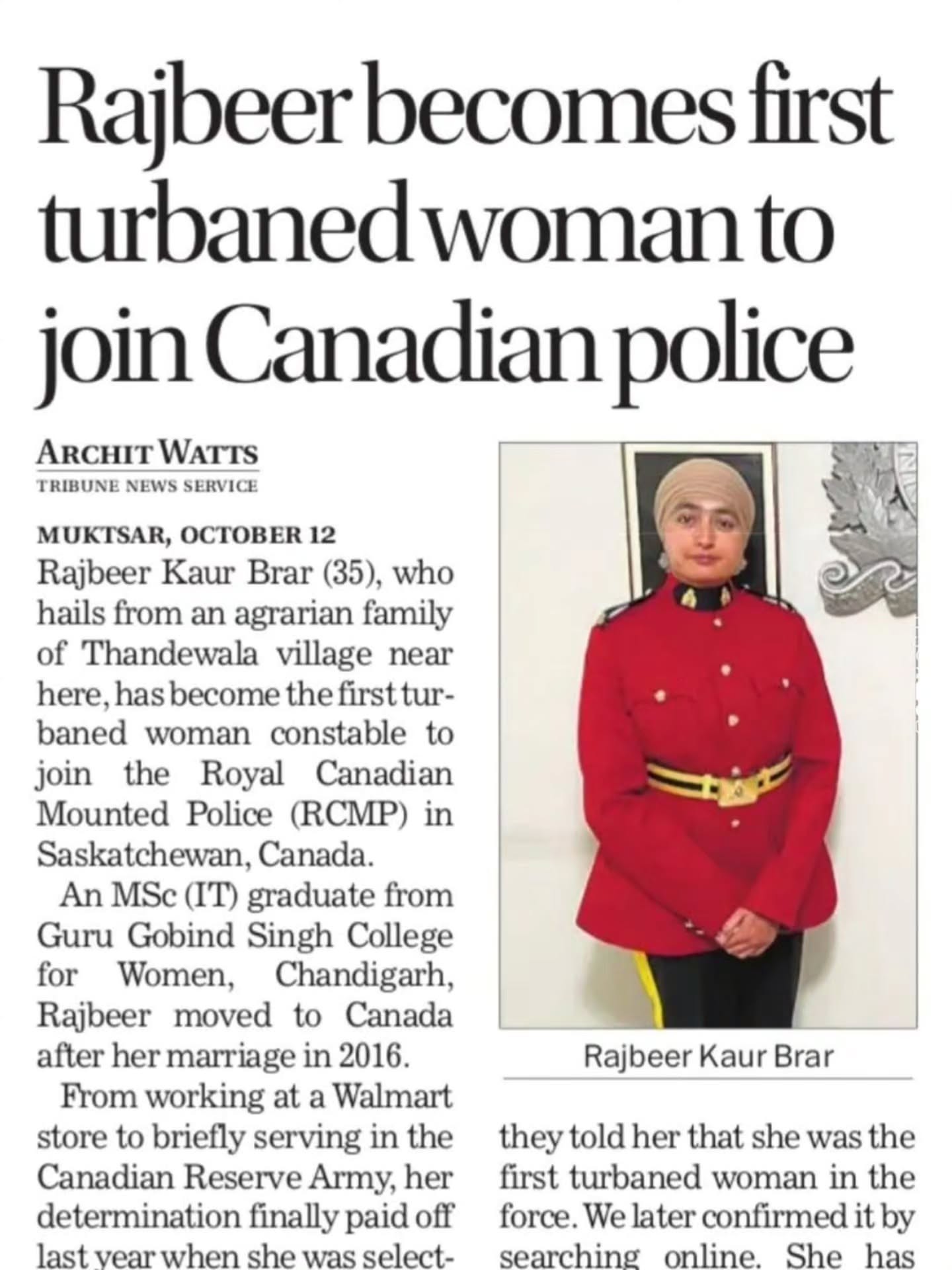 Rajbeer becomes first turbaned woman to join Canadian police

ARCHIT WATTS
TRIBUNE NEWS SERVICE

MUKTSAR, OCTOBER 12
Rajbeer Kaur Brar (35), who hails from an agrarian family of Thandewala village near here, has become the first turbaned woman constable to join the Royal Canadian Mounted Police (RCMP) in Saskatchewan, Canada.

An MSc (IT) graduate from Guru Gobind Singh College for Women, Chandigarh, Rajbeer moved to Canada after her marriage in 2016.

From working at a Walmart store to briefly serving in the Canadian Reserve Army, her determination finally paid off last year when she was select-

Rajbeer Kaur Brar

they told her that she was the first turbaned woman in the force. We later confirmed it by searching online. She has